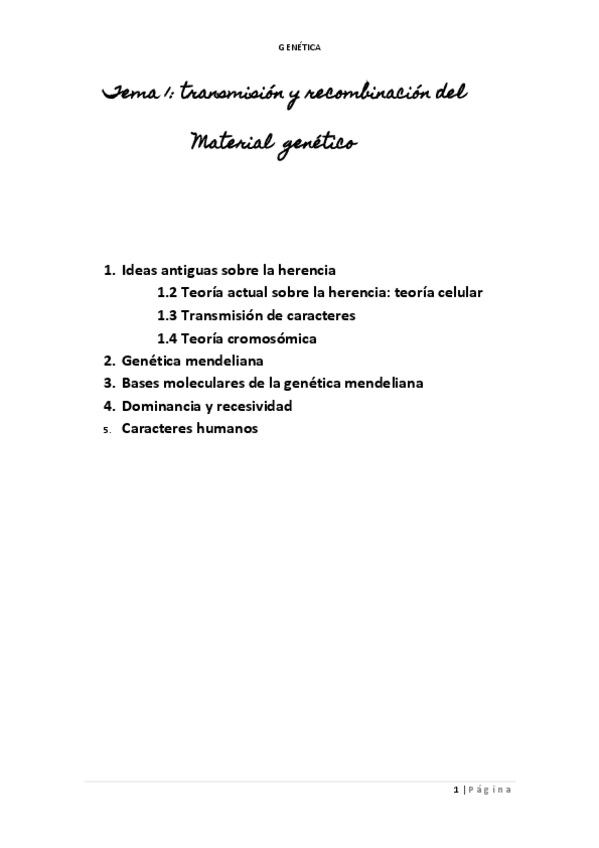 GENÉTICA

Tema 1: transmisión y recombinación del Material genético

1. Ideas antiguas sobre la herencia
1.2 Teoría actual sobre la herencia: teoría celular
1.3 Transmisión de caracteres
1.4 Teoría cromosómica
2. Genética mendeliana
3. Bases moleculares de la genética mendeliana
4. Dominancia y recesividad
5. Caracteres humanos

1 | Página